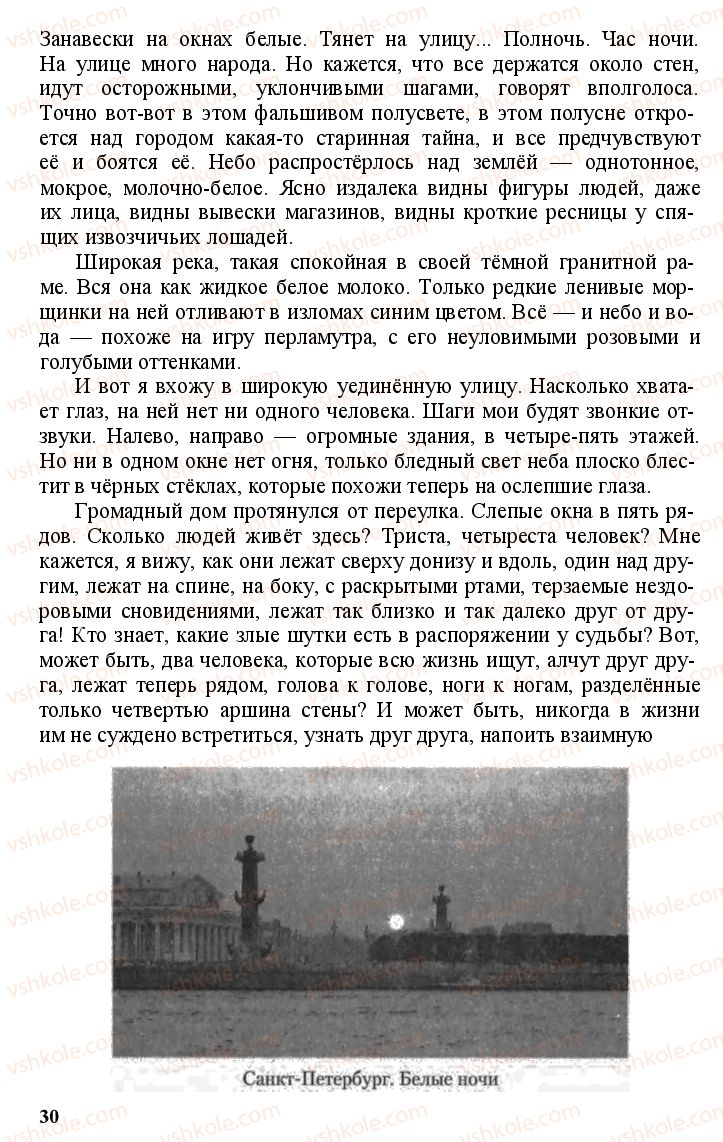 Занавески на окнах белые. Тянет на улицу... Полночь. Час ночи. На улице много народа. Но кажется, что все держатся около стен, идут осторожными, уклончивыми шагами, говорят вполголоса. Точно вот-вот в этом фальшивом полусвете, в этом полусне откроется над городом какая-то старинная тайна, и все предчувствуют её и боятся её. Небо распростёрлось над землёй — однотонное, мокрое, молочно-белое. Ясно издалека видны фигуры людей, даже их лица, видны вывески магазинов, видны кроткие ресницы у спящих извозчичьих лошадей.

Широкая река, такая спокойная в своей тёмной гранитной раме. Вся она как жидкое белое молоко. Только редкие ленивые морщинки на ней отливают в изломах синим цветом. Всё — и небо и вода — похоже на игру перламутра, с его неуловимыми розовыми и голубыми оттенками.

И вот я вхожу в широкую уединённую улицу. Насколько хватает глаз, на ней нет ни одного человека. Шаги мои будят звонкие отзвуки. Налево, направо — огромные здания, в четыре-пять этажей. Но ни в одном окне нет огня, только бледный свет неба плоско блестит в чёрных стёклах, которые похожи теперь на ослепшие глаза.

Громадный дом протянулся от переулка. Слепые окна в пять рядов. Сколько людей живёт здесь? Триста, четыреста человек? Мне кажется, я вижу, как они лежат сверху донизу и вдоль, один над другим, лежат на спине, на боку, с раскрытыми ртами, терзаемые нездоровыми сновидениями, лежат так близко и так далеко друг от друга! Кто знает, какие злые шутки есть в распоряжении у судьбы? Вот, может быть, два человека, которые всю жизнь ищут, алчут друг друга, лежат теперь рядом, голова к голове, ноги к ногам, разделённые только четвертью аршина стены? И может быть, никогда в жизни им не суждено встретиться, узнать друг друга, напоить взаимную

Санкт-Петербург. Белые ночи

30

vshkole.com